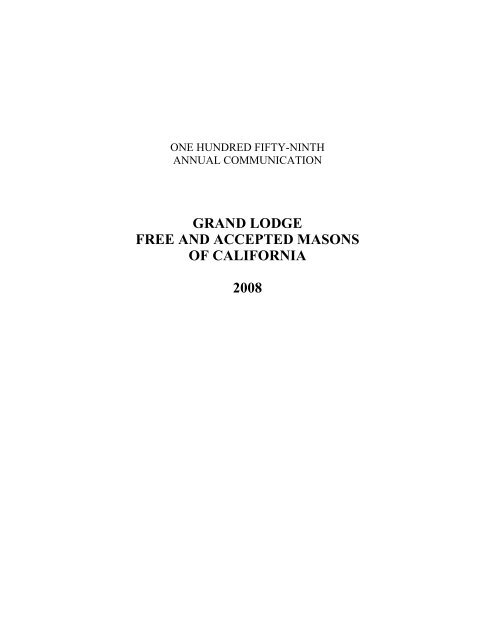 ONE HUNDRED FIFTY-NINTH
ANNUAL COMMUNICATION

GRAND LODGE
FREE AND ACCEPTED MASONS
OF CALIFORNIA

2008